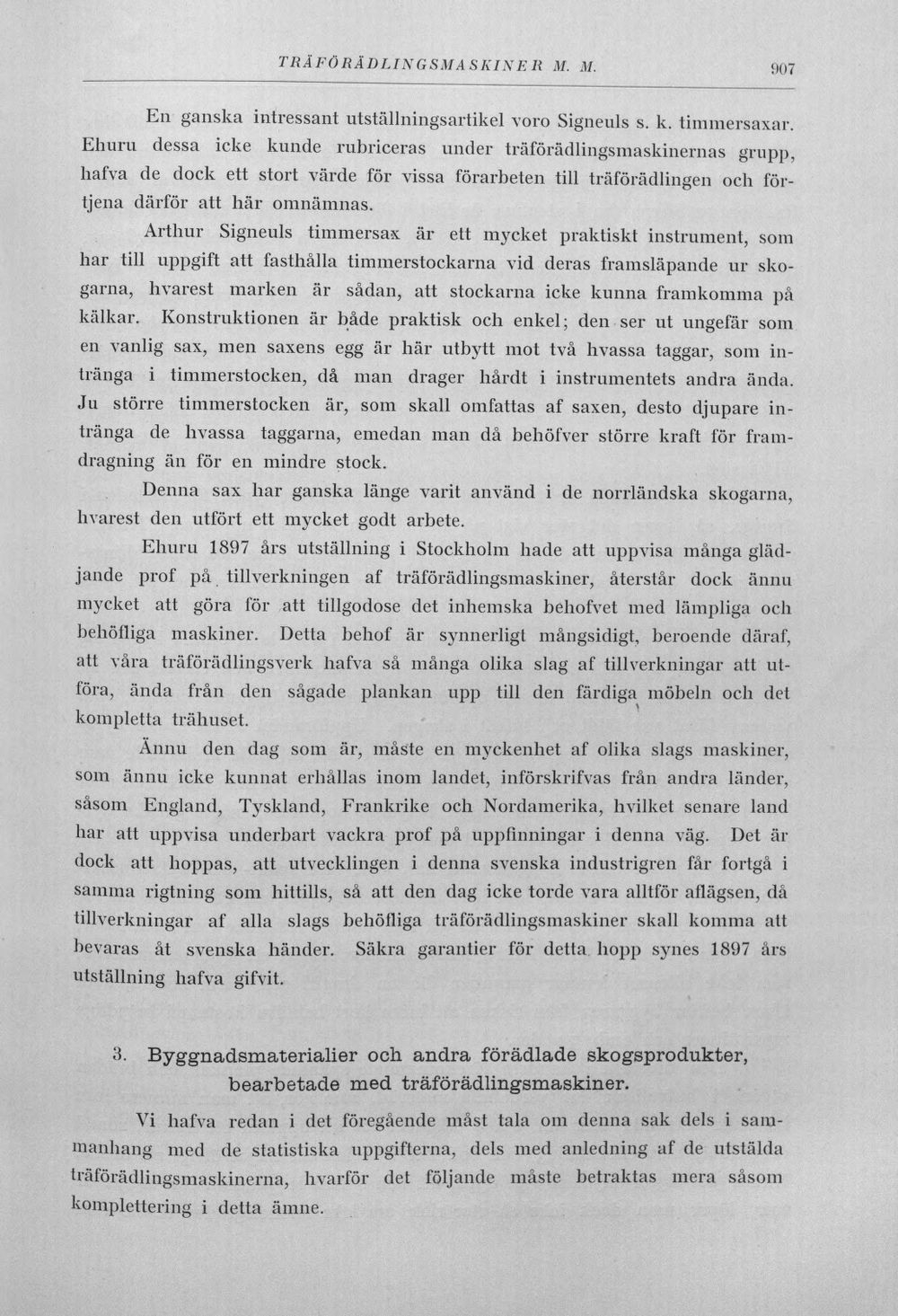 TRÄFÖRÄDLINGSMASKINER M. M. 907

En ganska intressant utställningsartikel voro Signeuls s. k. timmersaxar. Ehuru dessa icke kunde rubriceras under träförädlingsmaskinernas grupp, hafva de dock ett stort värde för vissa förarbeten till träförädlingen och förtjena därför att här omnämnas.

Arthur Signeuls timmersax är ett mycket praktiskt instrument, som har till uppgift att fasthålla timmerstockarna vid deras framsläpande ur skogarna, hvarest marken är sådan, att stockarna icke kunna framkomma på kälkar. Konstruktionen är både praktisk och enkel; den ser ut ungefär som en vanlig sax, men saxens egg är här utbytt mot två hvassa taggar, som intränga i timmerstocken, då man drager hårdt i instrumentets andra ända. Ju större timmerstocken är, som skall omfattas af saxen, desto djupare intränga de hvassa taggarna, emedan man då behöfver större kraft för framdragning än för en mindre stock.

Denna sax har ganska länge varit använd i de norrländska skogarna, hvarest den utfört ett mycket godt arbete.

Ehuru 1897 års utställning i Stockholm hade att uppvisa många glädjande prof på tillverkningen af träförädlingsmaskiner, återstår dock ännu mycket att göra för att tillgodose det inhemska behofvet med lämpliga och behöfliga maskiner. Detta behof är synnerligt mångsidigt, beroende däraf, att våra träförädlingsverk hafva så många olika slag af tillverkningar att utföra, ända från den sågade plankan upp till den färdiga möbeln och det kompletta trähuset.

Ännu den dag som är, måste en myckenhet af olika slags maskiner, som ännu icke kunnat erhållas inom landet, införskrifvas från andra länder, såsom England, Tyskland, Frankrike och Nordamerika, hvilket senare land har att uppvisa underbart vackra prof på uppfinningar i denna väg. Det är dock att hoppas, att utvecklingen i denna svenska industrigren får fortgå i samma rigtning som hittills, så att den dag icke torde vara alltför aflägsen, då tillverkningar af alla slags behöfliga träförädlingsmaskiner skall komma att bevaras åt svenska händer. Säkra garantier för detta hopp synes 1897 års utställning hafva gifvit.

3. Byggnadsmaterialier och andra förädlade skogsprodukter, bearbetade med träförädlingsmaskiner.

Vi hafva redan i det föregående måst tala om denna sak dels i sammanhang med de statistiska uppgifterna, dels med anledning af de utstälda träförädlingsmaskinerna, hvarför det följande måste betraktas mera såsom komplettering i detta ämne.